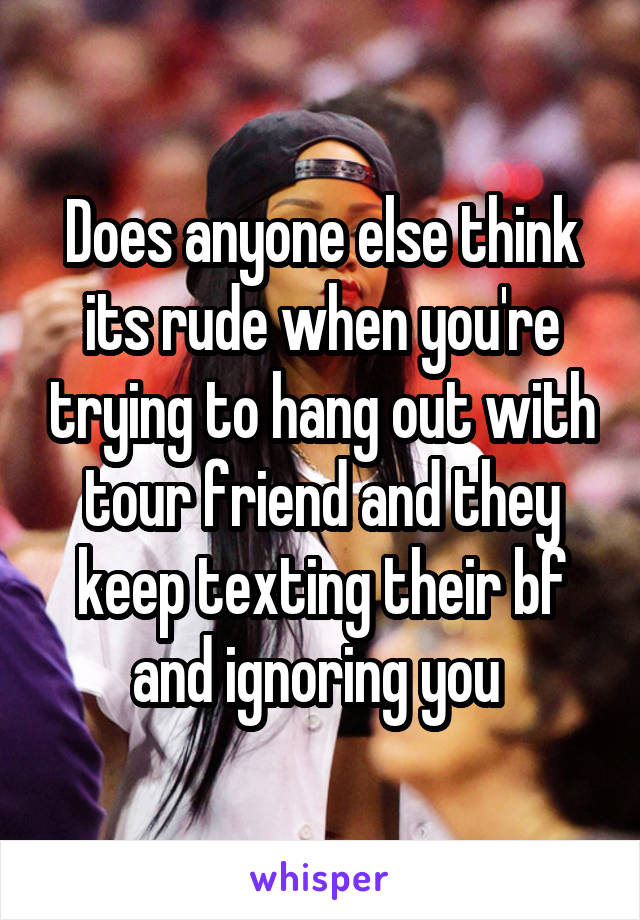 Does anyone else think its rude when you're trying to hang out with tour friend and they keep texting their bf and ignoring you

whisper